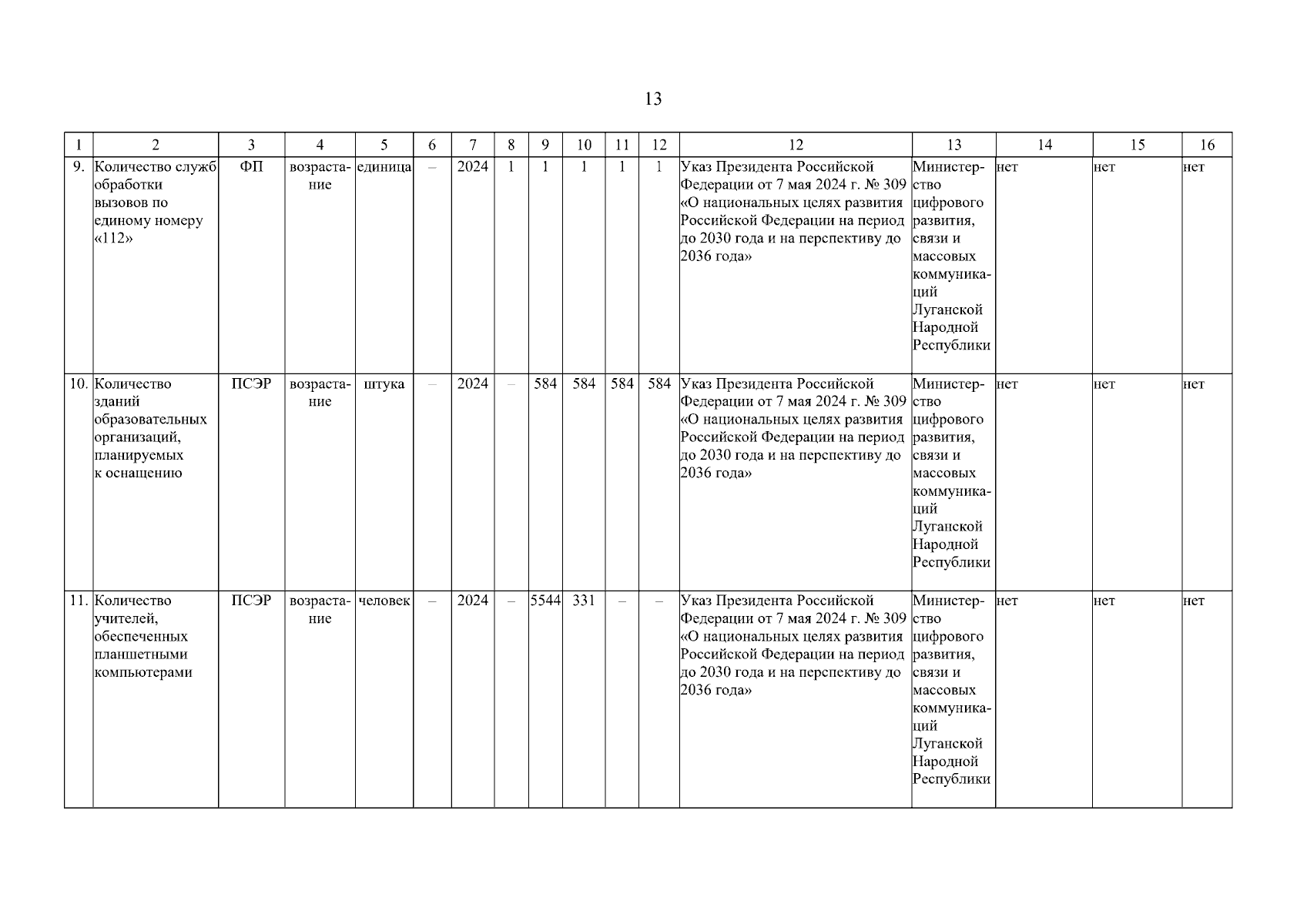 13

| 1 | 2 | 3 | 4 | 5 | 6 | 7 | 8 | 9 | 10 | 11 | 12 | 12 | 13 | 14 | 15 | 16 |
|---|---|---|---|---|---|---|---|---|---|---|---|---|---|---|---|---|
| 9. | Количество служб обработки вызовов по единому номеру «112» | ФП | возрастание | единица | – | 2024 | 1 | 1 | 1 | 1 | 1 | Указ Президента Российской Федерации от 7 мая 2024 г. № 309 «О национальных целях развития Российской Федерации на период до 2030 года и на перспективу до 2036 года» | Министерство цифрового развития, связи и массовых коммуникаций Луганской Народной Республики | нет | нет | нет |
| 10. | Количество зданий образовательных организаций, планируемых к оснащению | ПСЭР | возрастание | штука | – | 2024 | – | 584 | 584 | 584 | 584 | Указ Президента Российской Федерации от 7 мая 2024 г. № 309 «О национальных целях развития Российской Федерации на период до 2030 года и на перспективу до 2036 года» | Министерство цифрового развития, связи и массовых коммуникаций Луганской Народной Республики | нет | нет | нет |
| 11. | Количество учителей, обеспеченных планшетными компьютерами | ПСЭР | возрастание | человек | – | 2024 | – | 5544 | 331 | – | – | Указ Президента Российской Федерации от 7 мая 2024 г. № 309 «О национальных целях развития Российской Федерации на период до 2030 года и на перспективу до 2036 года» | Министерство цифрового развития, связи и массовых коммуникаций Луганской Народной Республики | нет | нет | нет |